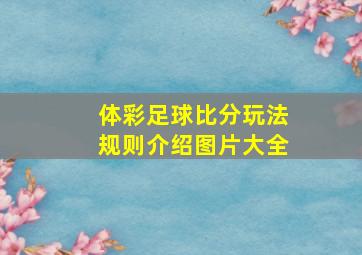 体彩足球比分玩法
规则介绍图片大全